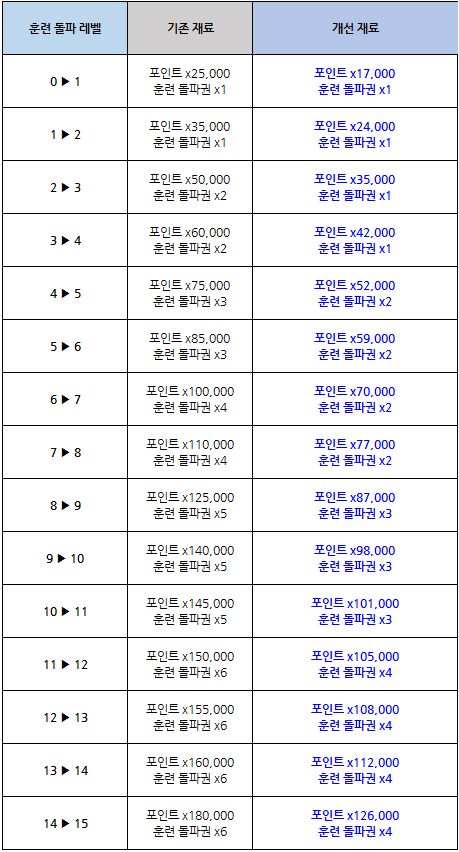 | 훈련 돌파 레벨 | 기존 재료 | 개선 재료 |
|---|---|---|
| 0 ▶ 1 | 포인트 x25,000 훈련 돌파권 x1 | 포인트 x17,000 훈련 돌파권 x1 |
| 1 ▶ 2 | 포인트 x35,000 훈련 돌파권 x1 | 포인트 x24,000 훈련 돌파권 x1 |
| 2 ▶ 3 | 포인트 x50,000 훈련 돌파권 x2 | 포인트 x35,000 훈련 돌파권 x1 |
| 3 ▶ 4 | 포인트 x60,000 훈련 돌파권 x2 | 포인트 x42,000 훈련 돌파권 x1 |
| 4 ▶ 5 | 포인트 x75,000 훈련 돌파권 x3 | 포인트 x52,000 훈련 돌파권 x2 |
| 5 ▶ 6 | 포인트 x85,000 훈련 돌파권 x3 | 포인트 x59,000 훈련 돌파권 x2 |
| 6 ▶ 7 | 포인트 x100,000 훈련 돌파권 x4 | 포인트 x70,000 훈련 돌파권 x2 |
| 7 ▶ 8 | 포인트 x110,000 훈련 돌파권 x4 | 포인트 x77,000 훈련 돌파권 x2 |
| 8 ▶ 9 | 포인트 x125,000 훈련 돌파권 x5 | 포인트 x87,000 훈련 돌파권 x3 |
| 9 ▶ 10 | 포인트 x140,000 훈련 돌파권 x5 | 포인트 x98,000 훈련 돌파권 x3 |
| 10 ▶ 11 | 포인트 x145,000 훈련 돌파권 x5 | 포인트 x101,000 훈련 돌파권 x3 |
| 11 ▶ 12 | 포인트 x150,000 훈련 돌파권 x6 | 포인트 x105,000 훈련 돌파권 x4 |
| 12 ▶ 13 | 포인트 x155,000 훈련 돌파권 x6 | 포인트 x108,000 훈련 돌파권 x4 |
| 13 ▶ 14 | 포인트 x160,000 훈련 돌파권 x6 | 포인트 x112,000 훈련 돌파권 x4 |
| 14 ▶ 15 | 포인트 x180,000 훈련 돌파권 x6 | 포인트 x126,000 훈련 돌파권 x4 |